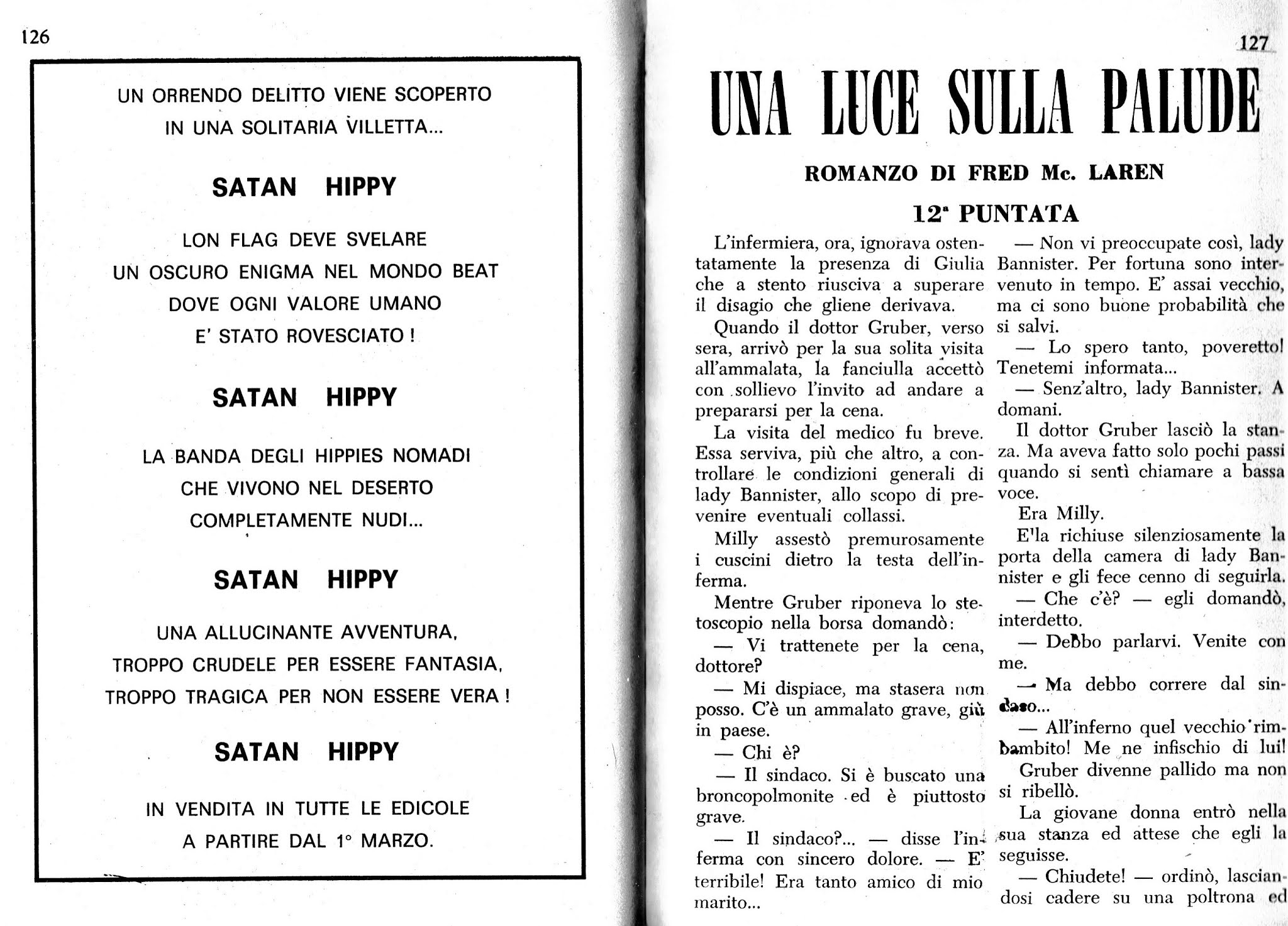 126

UN ORRENDO DELITTO VIENE SCOPERTO IN UNA SOLITARIA VILLETTA...

SATAN HIPPY

LON FLAG DEVE SVELARE UN OSCURO ENIGMA NEL MONDO BEAT DOVE OGNI VALORE UMANO E' STATO ROVESCIATO !

SATAN HIPPY

LA BANDA DEGLI HIPPIES NOMADI CHE VIVONO NEL DESERTO COMPLETAMENTE NUDI...

SATAN HIPPY

UNA ALLUCINANTE AVVENTURA, TROPPO CRUDELE PER ESSERE FANTASIA, TROPPO TRAGICA PER NON ESSERE VERA !

SATAN HIPPY

IN VENDITA IN TUTTE LE EDICOLE A PARTIRE DAL 1° MARZO.

127

UNA LUCE SULLA PALUDE

ROMANZO DI FRED Mc. LAREN

12ª PUNTATA

L'infermiera, ora, ignorava ostentatamente la presenza di Giulia che a stento riusciva a superare il disagio che gliene derivava.

Quando il dottor Gruber, verso sera, arrivò per la sua solita visita all'ammalata, la fanciulla accettò con sollievo l'invito ad andare a prepararsi per la cena.

La visita del medico fu breve. Essa serviva, più che altro, a controllare le condizioni generali di lady Bannister, allo scopo di prevenire eventuali collassi.

Milly assestò premurosamente i cuscini dietro la testa dell'inferma.

Mentre Gruber riponeva lo stetoscopio nella borsa domandò:

— Vi trattenete per la cena, dottore?

— Mi dispiace, ma stasera non posso. C'è un ammalato grave, giù in paese.

— Chi è?

— Il sindaco. Si è buscato una broncopolmonite ed è piuttosto grave.

— Il sindaco?... — disse l'inferma con sincero dolore. — E' terribile! Era tanto amico di mio marito...

— Non vi preoccupate così, lady Bannister. Per fortuna sono intervenuto in tempo. E' assai vecchio, ma ci sono buone probabilità che si salvi.

— Lo spero tanto, poveretto! Tenetemi informata...

— Senz'altro, lady Bannister. A domani.

Il dottor Gruber lasciò la stanza. Ma aveva fatto solo pochi passi quando si sentì chiamare a bassa voce.

Era Milly.

E'la richiuse silenziosamente la porta della camera di lady Bannister e gli fece cenno di seguirla.

— Che c'è? — egli domandò, interdetto.

— Debbo parlarvi. Venite con me.

— Ma debbo correre dal sindaco...

— All'inferno quel vecchio rimbambito! Me ne infischio di lui!

Gruber divenne pallido ma non si ribellò.

La giovane donna entrò nella sua stanza ed attese che egli la seguisse.

— Chiudete! — ordinò, lasciandosi cadere su una poltrona ed